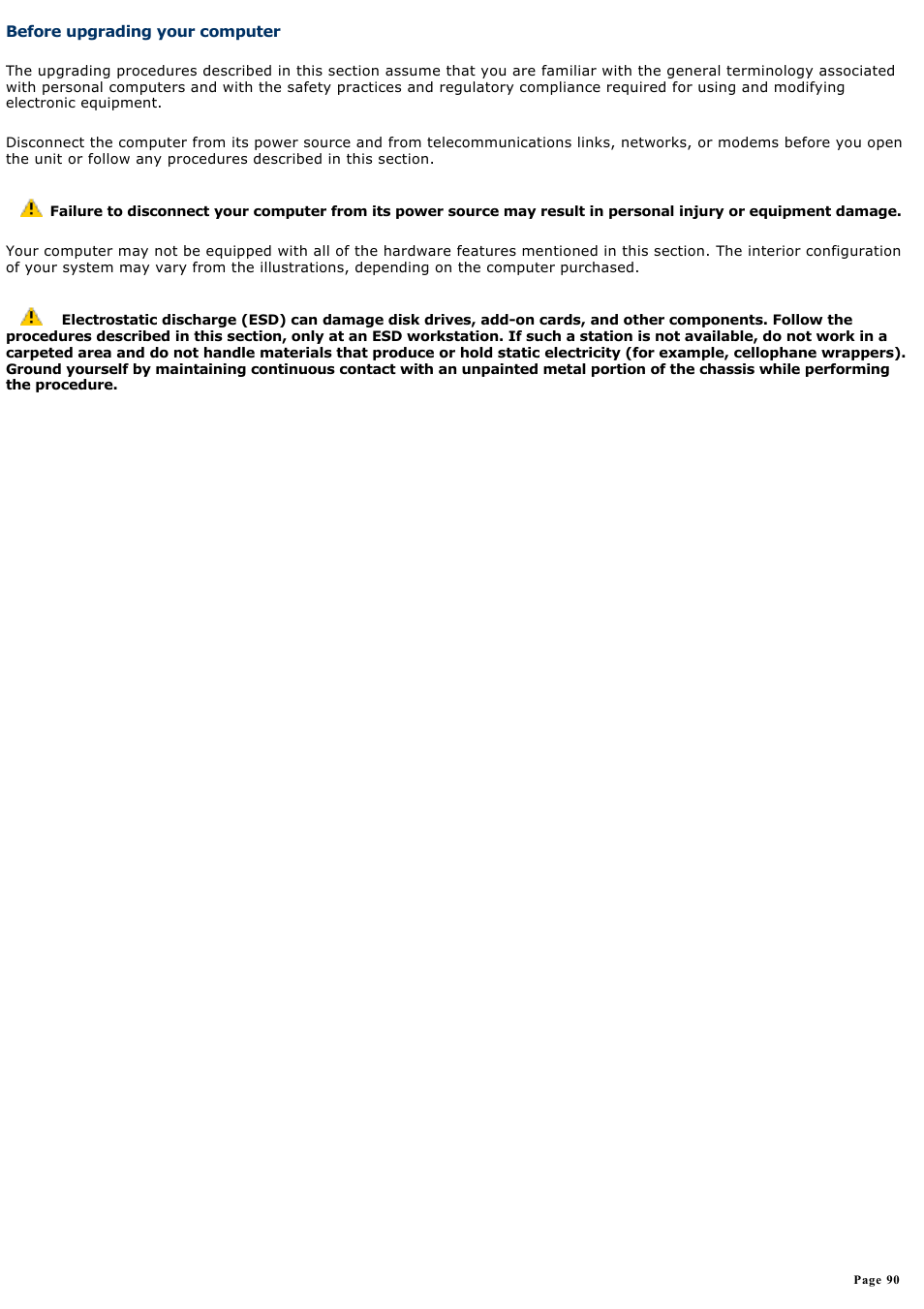 Before upgrading your computer

The upgrading procedures described in this section assume that you are familiar with the general terminology associated with personal computers and with the safety practices and regulatory compliance required for using and modifying electronic equipment.

Disconnect the computer from its power source and from telecommunications links, networks, or modems before you open the unit or follow any procedures described in this section.

Failure to disconnect your computer from its power source may result in personal injury or equipment damage.

Your computer may not be equipped with all of the hardware features mentioned in this section. The interior configuration of your system may vary from the illustrations, depending on the computer purchased.

Electrostatic discharge (ESD) can damage disk drives, add-on cards, and other components. Follow the procedures described in this section, only at an ESD workstation. If such a station is not available, do not work in a carpeted area and do not handle materials that produce or hold static electricity (for example, cellophane wrappers). Ground yourself by maintaining continuous contact with an unpainted metal portion of the chassis while performing the procedure.

Page 90